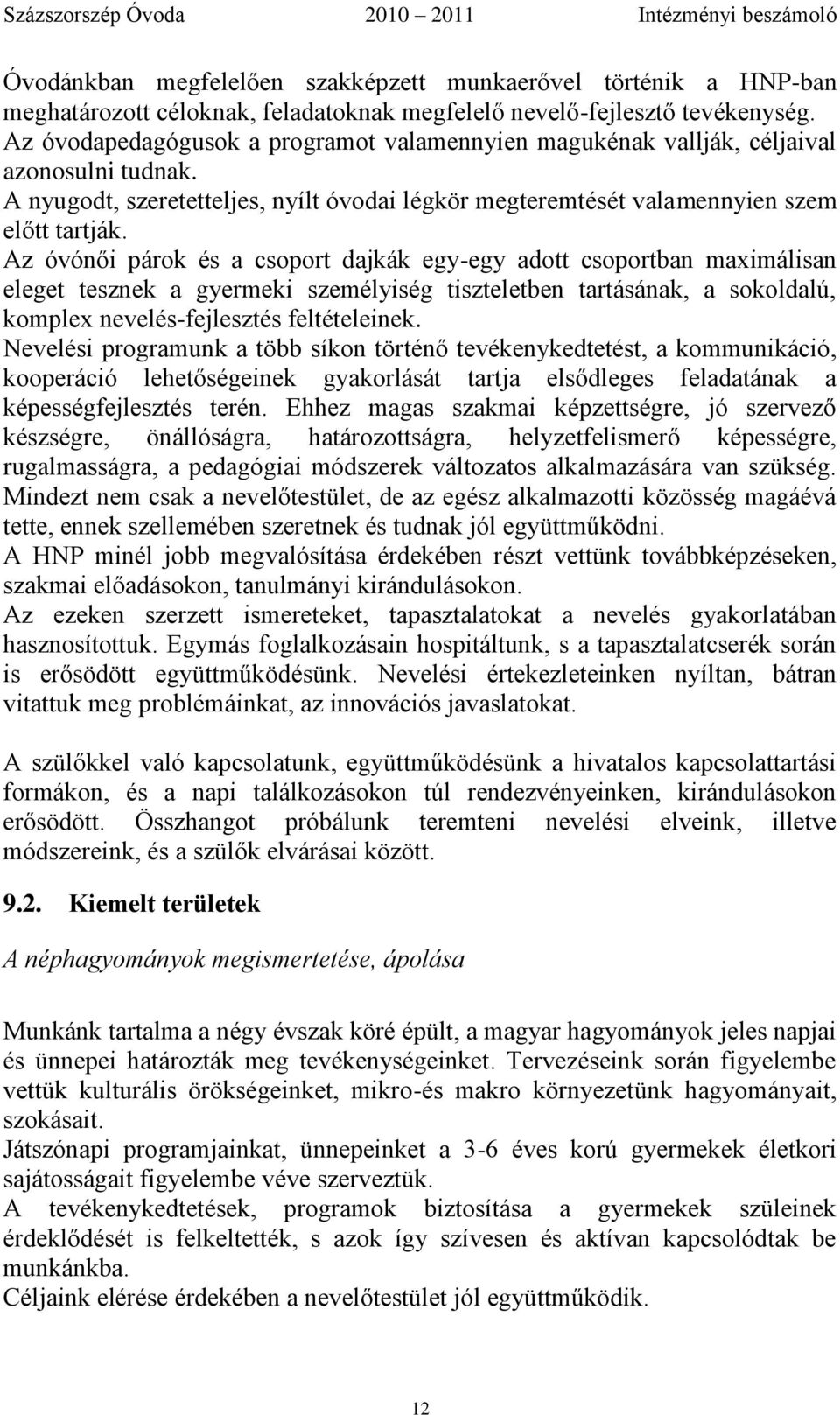 Százszorszép Óvoda 2010 – 2011 Intézményi beszámoló

Óvodánkban megfelelően szakképzett munkaerővel történik a HNP-ban meghatározott céloknak, feladatoknak megfelelő nevelő-fejlesztő tevékenység. Az óvodapedagógusok a programot valamennyien magukénak vallják, céljaival azonosulni tudnak.
A nyugodt, szeretetteljes, nyílt óvodai légkör megteremtését valamennyien szem előtt tartják.
Az óvónői párok és a csoport dajkák egy-egy adott csoportban maximálisan eleget tesznek a gyermeki személyiség tiszteletben tartásának, a sokoldalú, komplex nevelés-fejlesztés feltételeinek.
Nevelési programunk a több síkon történő tevékenykedtetést, a kommunikáció, kooperáció lehetőségeinek gyakorlását tartja elsődleges feladatának a képességfejlesztés terén. Ehhez magas szakmai képzettségre, jó szervező készségre, önállóságra, határozottságra, helyzetfelismerő képességre, rugalmasságra, a pedagógiai módszerek változatos alkalmazására van szükség. Mindezt nem csak a nevelőtestület, de az egész alkalmazotti közösség magáévá tette, ennek szellemében szeretnek és tudnak jól együttműködni.
A HNP minél jobb megvalósítása érdekében részt vettünk továbbképzéseken, szakmai előadásokon, tanulmányi kirándulásokon.
Az ezeken szerzett ismereteket, tapasztalatokat a nevelés gyakorlatában hasznosítottuk. Egymás foglalkozásain hospitáltunk, s a tapasztalatcserék során is erősödött együttműködésünk. Nevelési értekezleteinken nyíltan, bátran vitattuk meg problémáinkat, az innovációs javaslatokat.

A szülőkkel való kapcsolatunk, együttműködésünk a hivatalos kapcsolattartási formákon, és a napi találkozásokon túl rendezvényeinken, kirándulásokon erősödött. Összhangot próbálunk teremteni nevelési elveink, illetve módszereink, és a szülők elvárásai között.

9.2. Kiemelt területek

A néphagyományok megismertetése, ápolása

Munkánk tartalma a négy évszak köré épült, a magyar hagyományok jeles napjai és ünnepei határozták meg tevékenységeinket. Tervezéseink során figyelembe vettük kulturális örökségeinket, mikro-és makro környezetünk hagyományait, szokásait.
Játszónapi programjainkat, ünnepeinket a 3-6 éves korú gyermekek életkori sajátosságait figyelembe véve szerveztük.
A tevékenykedtetések, programok biztosítása a gyermekek szüleinek érdeklődését is felkeltették, s azok így szívesen és aktívan kapcsolódtak be munkánkba.
Céljaink elérése érdekében a nevelőtestület jól együttműködik.

12